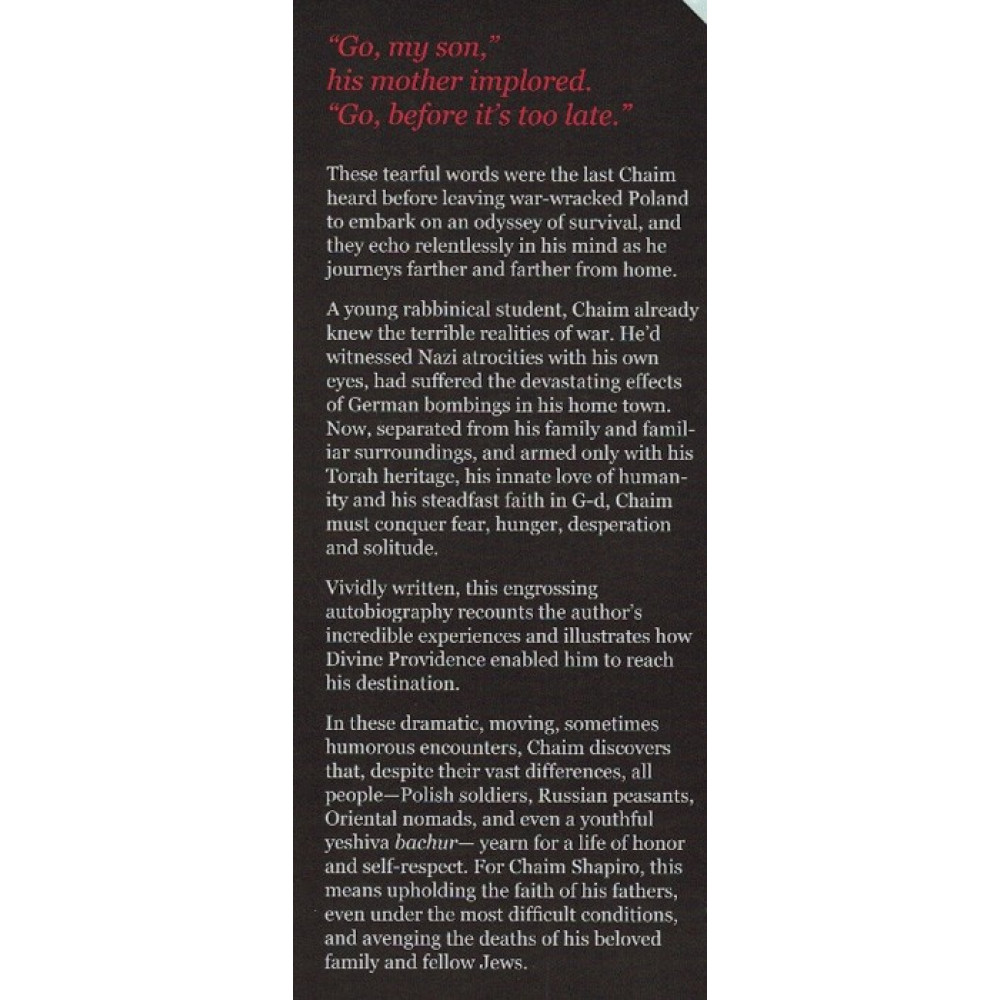 "Go, my son," his mother implored. "Go, before it's too late."

These tearful words were the last Chaim heard before leaving war-wracked Poland to embark on an odyssey of survival, and they echo relentlessly in his mind as he journeys farther and farther from home.

A young rabbinical student, Chaim already knew the terrible realities of war. He'd witnessed Nazi atrocities with his own eyes, had suffered the devastating effects of German bombings in his home town. Now, separated from his family and familiar surroundings, and armed only with his Torah heritage, his innate love of humanity and his steadfast faith in G-d, Chaim must conquer fear, hunger, desperation and solitude.

Vividly written, this engrossing autobiography recounts the author's incredible experiences and illustrates how Divine Providence enabled him to reach his destination.

In these dramatic, moving, sometimes humorous encounters, Chaim discovers that, despite their vast differences, all people—Polish soldiers, Russian peasants, Oriental nomads, and even a youthful yeshiva bachur— yearn for a life of honor and self-respect. For Chaim Shapiro, this means upholding the faith of his fathers, even under the most difficult conditions, and avenging the deaths of his beloved family and fellow Jews.